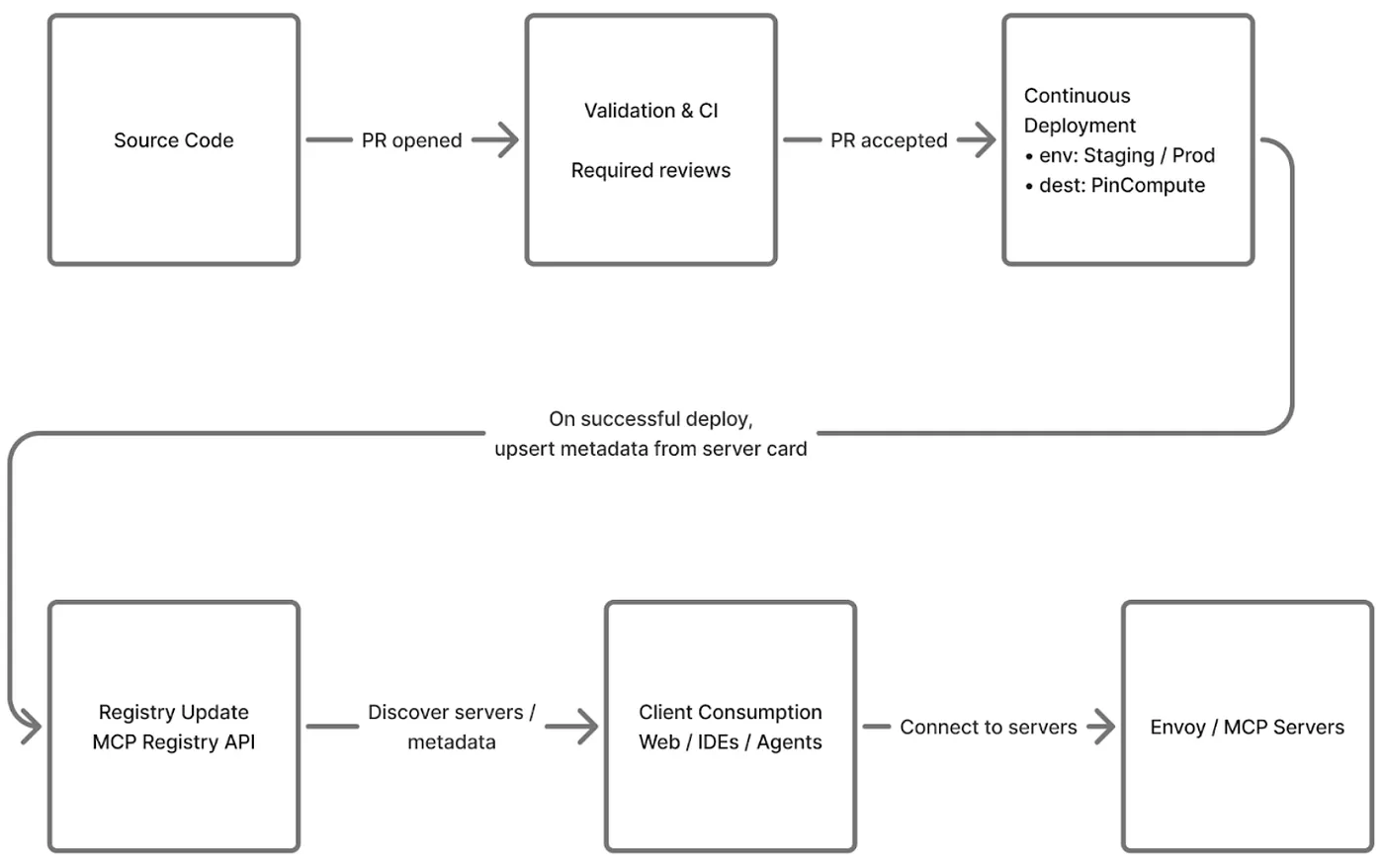 Source Code

PR opened

Validation & CI

Required reviews

PR accepted

Continuous Deployment
• env: Staging / Prod
• dest: PinCompute

On successful deploy, upsert metadata from server card

Registry Update
MCP Registry API

Discover servers / metadata

Client Consumption
Web / IDEs / Agents

Connect to servers

Envoy / MCP Servers